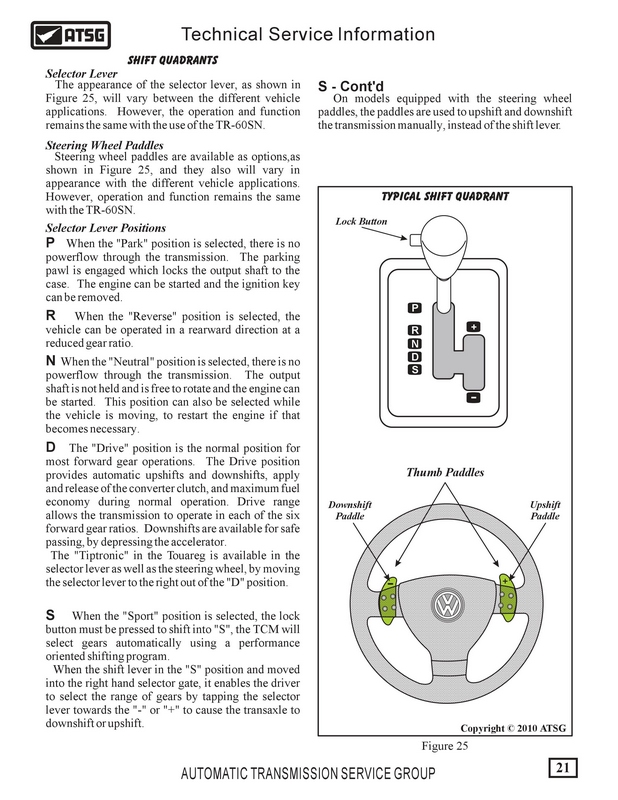 ATSG

Technical Service Information

SHIFT QUADRANTS

Selector Lever
The appearance of the selector lever, as shown in Figure 25, will vary between the different vehicle applications. However, the operation and function remains the same with the use of the TR-60SN.

Steering Wheel Paddles
Steering wheel paddles are available as options,as shown in Figure 25, and they also will vary in appearance with the different vehicle applications. However, operation and function remains the same with the TR-60SN.

Selector Lever Positions
P When the "Park" position is selected, there is no powerflow through the transmission. The parking pawl is engaged which locks the output shaft to the case. The engine can be started and the ignition key can be removed.

R When the "Reverse" position is selected, the vehicle can be operated in a rearward direction at a reduced gear ratio.

N When the "Neutral" position is selected, there is no powerflow through the transmission. The output shaft is not held and is free to rotate and the engine can be started. This position can also be selected while the vehicle is moving, to restart the engine if that becomes necessary.

D The "Drive" position is the normal position for most forward gear operations. The Drive position provides automatic upshifts and downshifts, apply and release of the converter clutch, and maximum fuel economy during normal operation. Drive range allows the transmission to operate in each of the six forward gear ratios. Downshifts are available for safe passing, by depressing the accelerator.
The "Tiptronic" in the Touareg is available in the selector lever as well as the steering wheel, by moving the selector lever to the right out of the "D" position.

S When the "Sport" position is selected, the lock button must be pressed to shift into "S", the TCM will select gears automatically using a performance oriented shifting program.
When the shift lever in the "S" position and moved into the right hand selector gate, it enables the driver to select the range of gears by tapping the selector lever towards the "-" or "+" to cause the transaxle to downshift or upshift.

S - Cont'd
On models equipped with the steering wheel paddles, the paddles are used to upshift and downshift the transmission manually, instead of the shift lever.

TYPICAL SHIFT QUADRANT

Lock Button

P
R
N
D
S
+
-

Thumb Paddles

Downshift Paddle

Upshift Paddle

-
+

Copyright © 2010 ATSG

Figure 25

AUTOMATIC TRANSMISSION SERVICE GROUP

21